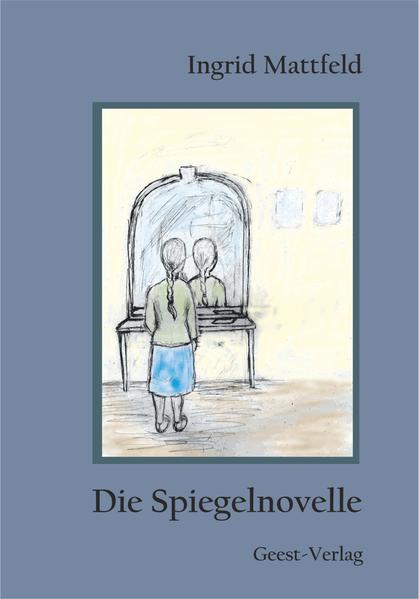 Ingrid Mattfeld

Die Spiegelnovelle

Geest-Verlag